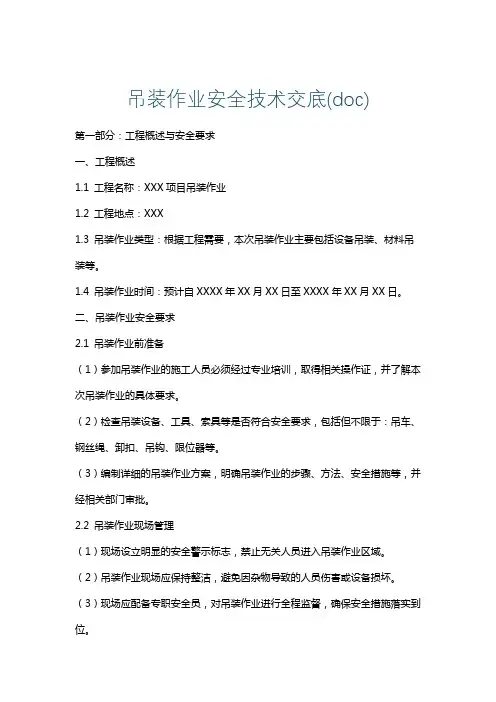 吊装作业安全技术交底(doc)

第一部分：工程概述与安全要求

一、工程概述

1.1 工程名称：XXX 项目吊装作业

1.2 工程地点：XXX

1.3 吊装作业类型：根据工程需要，本次吊装作业主要包括设备吊装、材料吊装等。

1.4 吊装作业时间：预计自 XXXX 年 XX 月 XX 日至 XXXX 年 XX 月 XX 日。

二、吊装作业安全要求

2.1 吊装作业前准备

（1）参加吊装作业的施工人员必须经过专业培训，取得相关操作证，并了解本次吊装作业的具体要求。

（2）检查吊装设备、工具、索具等是否符合安全要求，包括但不限于：吊车、钢丝绳、卸扣、吊钩、限位器等。

（3）编制详细的吊装作业方案，明确吊装作业的步骤、方法、安全措施等，并经相关部门审批。

2.2 吊装作业现场管理

（1）现场设立明显的安全警示标志，禁止无关人员进入吊装作业区域。

（2）吊装作业现场应保持整洁，避免因杂物导致的人员伤害或设备损坏。

（3）现场应配备专职安全员，对吊装作业进行全程监督，确保安全措施落实到位。